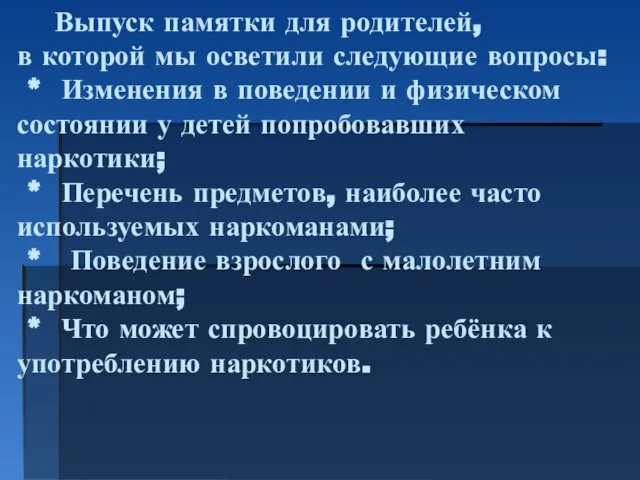 Выпуск памятки для родителей, в которой мы осветили следующие вопросы:
* Изменения в поведении и физическом состоянии у детей попробовавших наркотики;
* Перечень предметов, наиболее часто используемых наркоманами;
* Поведение взрослого с малолетним наркоманом;
* Что может спровоцировать ребёнка к употреблению наркотиков.